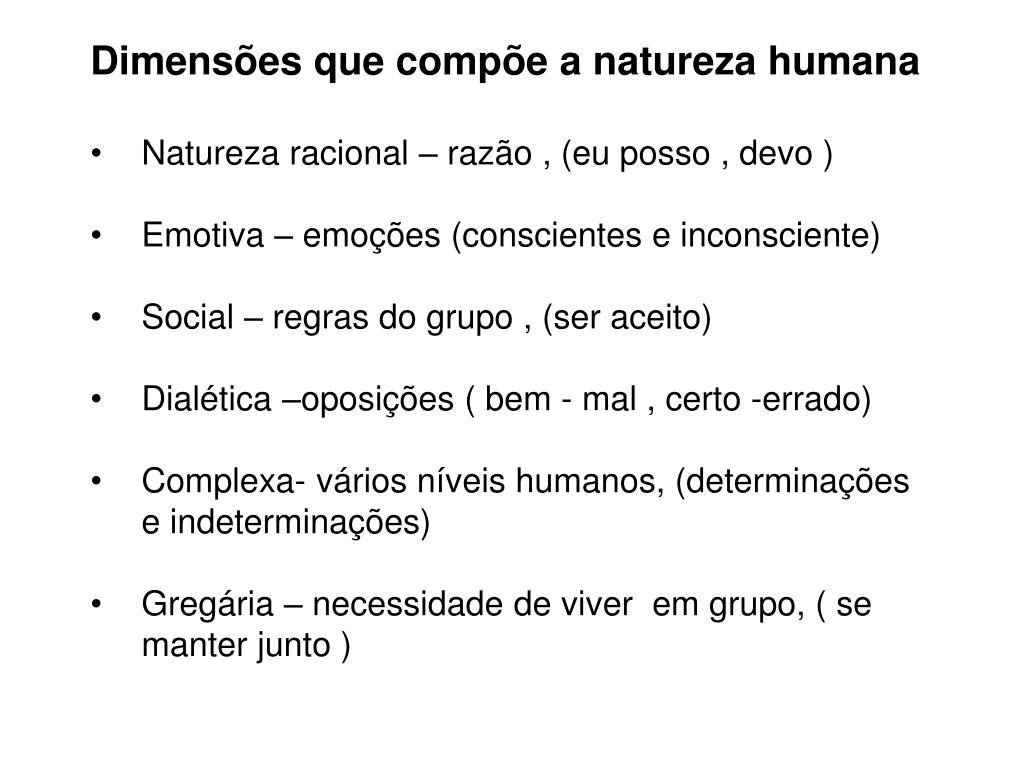 Dimensões que compõe a natureza humana

• Natureza racional – razão , (eu posso , devo )

• Emotiva – emoções (conscientes e inconsciente)

• Social – regras do grupo , (ser aceito)

• Dialética –oposições ( bem - mal , certo -errado)

• Complexa- vários níveis humanos, (determinações e indeterminações)

• Gregária – necessidade de viver em grupo, ( se manter junto )